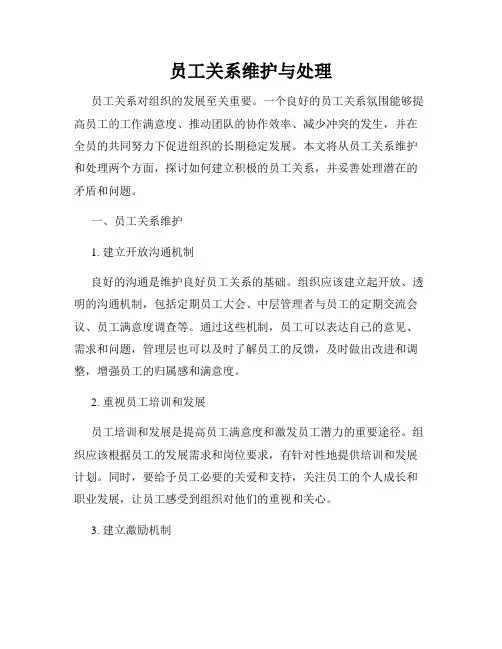 员工关系维护与处理

员工关系对组织的发展至关重要。一个良好的员工关系氛围能够提高员工的工作满意度、推动团队的协作效率、减少冲突的发生，并在全员的共同努力下促进组织的长期稳定发展。本文将从员工关系维护和处理两个方面，探讨如何建立积极的员工关系，并妥善处理潜在的矛盾和问题。

一、员工关系维护

1. 建立开放沟通机制

良好的沟通是维护良好员工关系的基础。组织应该建立起开放、透明的沟通机制，包括定期员工大会、中层管理者与员工的定期交流会议、员工满意度调查等。通过这些机制，员工可以表达自己的意见、需求和问题，管理层也可以及时了解员工的反馈，及时做出改进和调整，增强员工的归属感和满意度。

2. 重视员工培训和发展

员工培训和发展是提高员工满意度和激发员工潜力的重要途径。组织应该根据员工的发展需求和岗位要求，有针对性地提供培训和发展计划。同时，要给予员工必要的关爱和支持，关注员工的个人成长和职业发展，让员工感受到组织对他们的重视和关心。

3. 建立激励机制